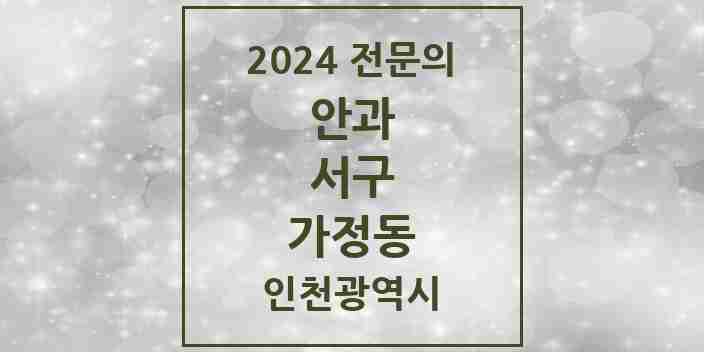 2024 전문의

안과

서구

가정동

인천광역시